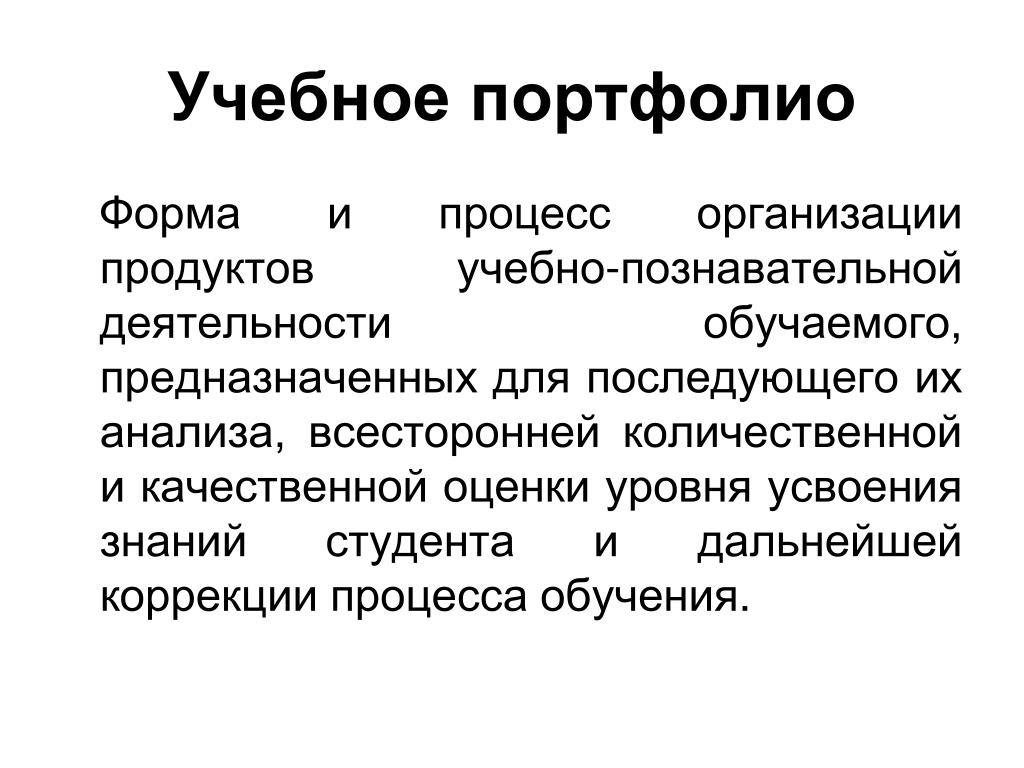 Учебное портфолио

Форма и процесс организации продуктов учебно-познавательной деятельности обучаемого, предназначенных для последующего их анализа, всесторонней количественной и качественной оценки уровня усвоения знаний студента и дальнейшей коррекции процесса обучения.